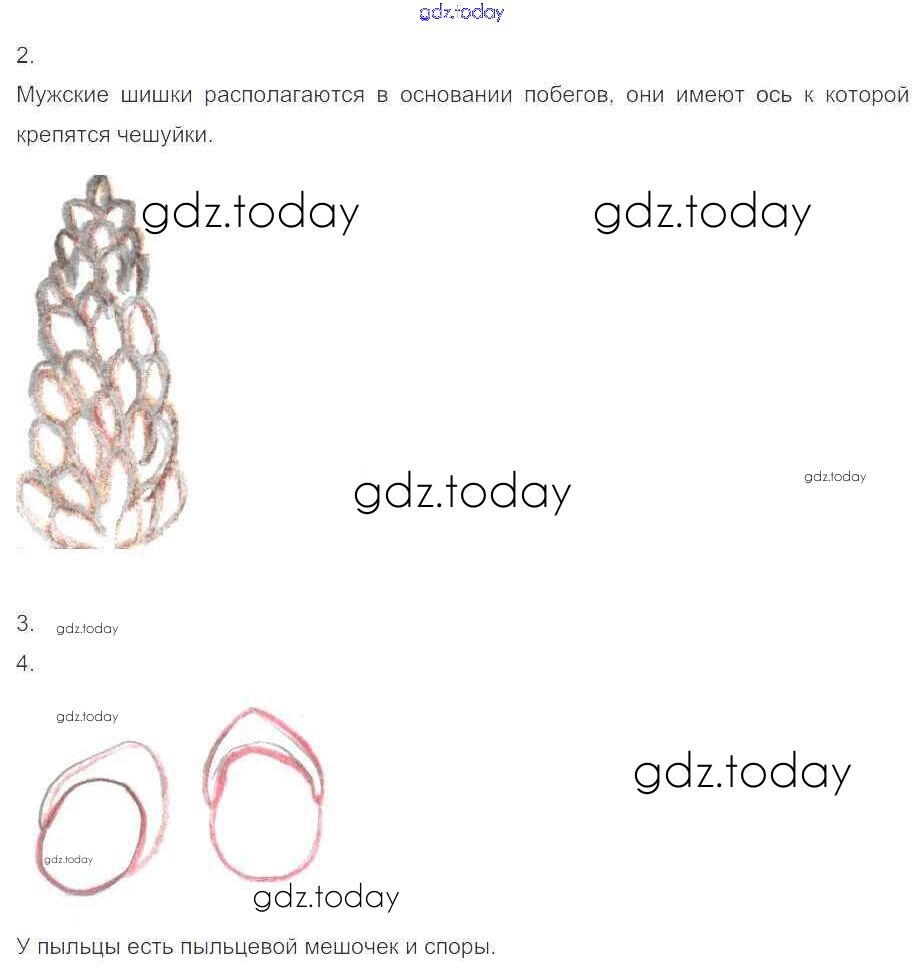 2.

Мужские шишки располагаются в основании побегов, они имеют ось к которой крепятся чешуйки.

3.

4.

У пыльцы есть пыльцевой мешочек и споры.

gdz.today